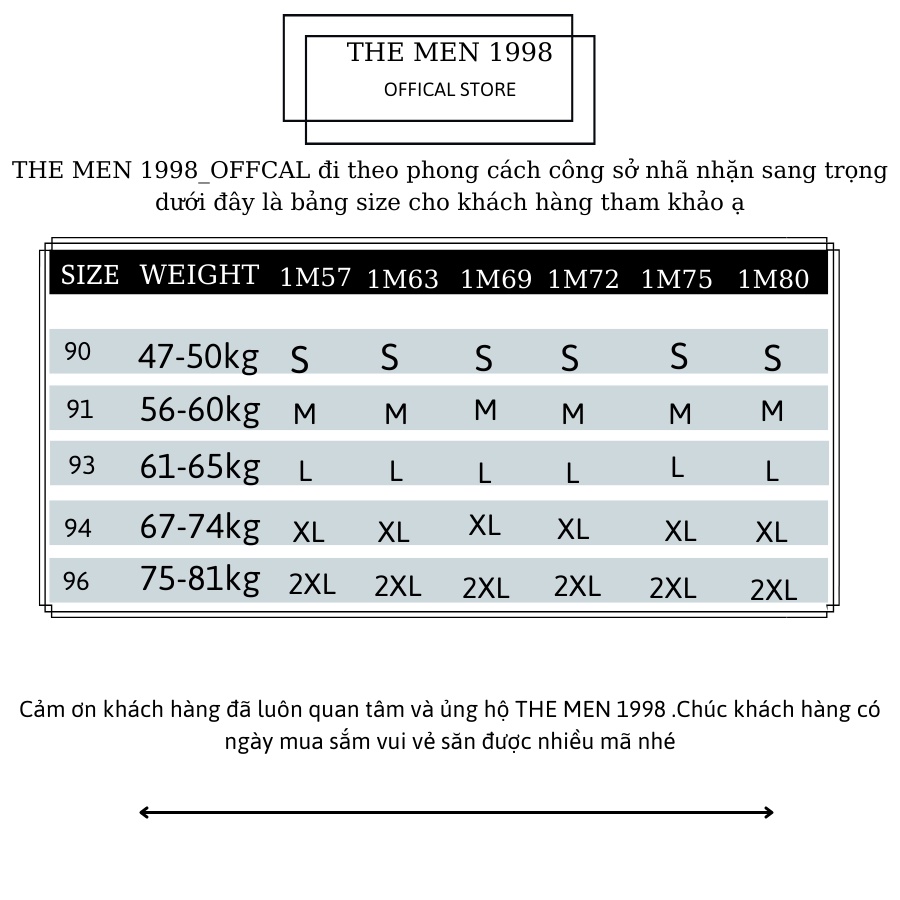 THE MEN 1998
OFFICAL STORE

THE MEN 1998_OFFCAL đi theo phong cách công sở nhã nhặn sang trọng dưới đây là bảng size cho khách hàng tham khảo ạ

| SIZE | WEIGHT | 1M57 | 1M63 | 1M69 | 1M72 | 1M75 | 1M80 |
|---|---|---|---|---|---|---|---|
| 90 | 47-50kg | S | S | S | S | S | S |
| 91 | 56-60kg | M | M | M | M | M | M |
| 93 | 61-65kg | L | L | L | L | L | L |
| 94 | 67-74kg | XL | XL | XL | XL | XL | XL |
| 96 | 75-81kg | 2XL | 2XL | 2XL | 2XL | 2XL | 2XL |

Cảm ơn khách hàng đã luôn quan tâm và ủng hộ THE MEN 1998 .Chúc khách hàng có ngày mua sắm vui vẻ săn được nhiều mã nhé